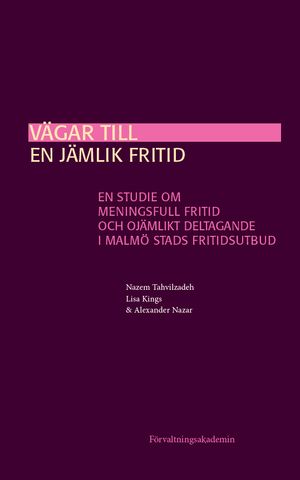 VÄGAR TILL
EN JÄMLIK FRITID

EN STUDIE OM
MENINGSFULL FRITID
OCH OJÄMLIKT DELTAGANDE
I MALMÖ STADS FRITIDSUTBUD

Nazem Tahvilzadeh
Lisa Kings
& Alexander Nazar

Förvaltningsakademin